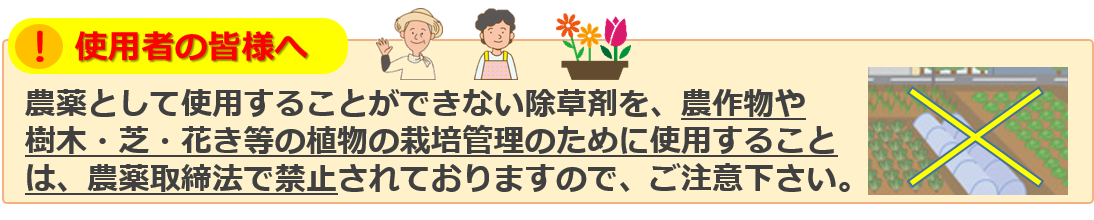 ！ 使用者の皆様へ

農薬として使用することができない除草剤を、農作物や樹木・芝・花き等の植物の栽培管理のために使用することは、農薬取締法で禁止されておりますので、ご注意下さい。